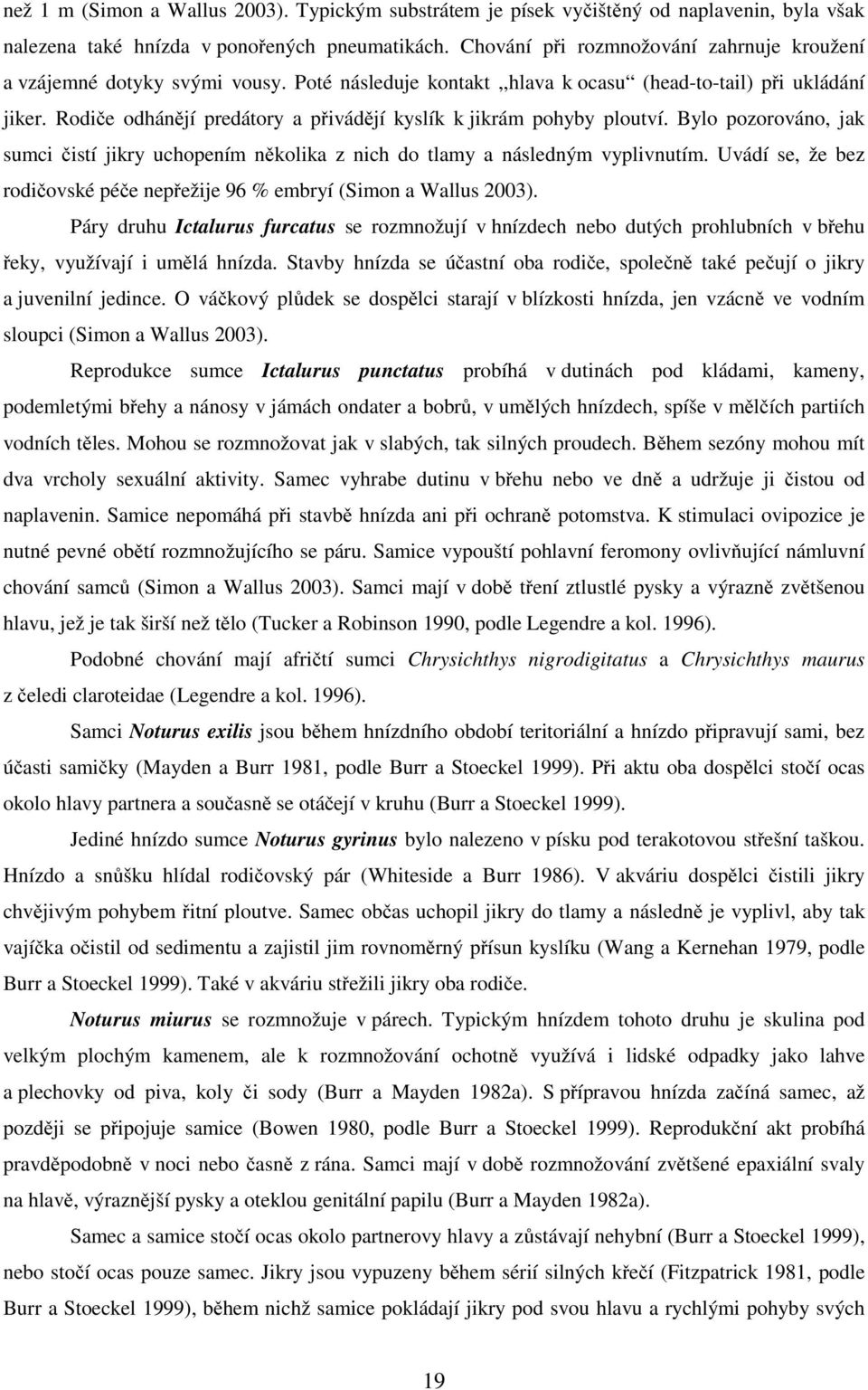 než 1 m (Simon a Wallus 2003). Typickým substrátem je písek vyčištěný od naplavenin, byla však nalezena také hnízda v ponořených pneumatikách. Chování při rozmnožování zahrnuje kroužení a vzájemné dotyky svými vousy. Poté následuje kontakt „hlava k ocasu“ (head-to-tail) při ukládání jiker. Rodiče odhánějí predátory a přivádějí kyslík k jikrám pohyby ploutví. Bylo pozorováno, jak sumci čistí jikry uchopením několika z nich do tlamy a následným vyplivnutím. Uvádí se, že bez rodičovské péče nepřežije 96 % embryí (Simon a Wallus 2003).

Páry druhu Ictalurus furcatus se rozmnožují v hnízdech nebo dutých prohlubních v břehu řeky, využívají i umělá hnízda. Stavby hnízda se účastní oba rodiče, společně také pečují o jikry a juvenilní jedince. O váčkový plůdek se dospělci starají v blízkosti hnízda, jen vzácně ve vodním sloupci (Simon a Wallus 2003).

Reprodukce sumce Ictalurus punctatus probíhá v dutinách pod kládami, kameny, podemletými břehy a nánosy v jámách ondater a bobrů, v umělých hnízdech, spíše v mělčích partiích vodních těles. Mohou se rozmnožovat jak v slabých, tak silných proudech. Během sezóny mohou mít dva vrcholy sexuální aktivity. Samec vyhrabe dutinu v břehu nebo ve dně a udržuje ji čistou od naplavenin. Samice nepomáhá při stavbě hnízda ani při ochraně potomstva. K stimulaci ovipozice je nutné pevné obětí rozmnožujícího se páru. Samice vypouští pohlavní feromony ovlivňující námluvní chování samců (Simon a Wallus 2003). Samci mají v době tření ztlustlé pysky a výrazně zvětšenou hlavu, jež je tak širší než tělo (Tucker a Robinson 1990, podle Legendre a kol. 1996).

Podobné chování mají afričtí sumci Chrysichthys nigrodigitatus a Chrysichthys maurus z čeledi claroteidae (Legendre a kol. 1996).

Samci Noturus exilis jsou během hnízdního období teritoriální a hnízdo připravují sami, bez účasti samičky (Mayden a Burr 1981, podle Burr a Stoeckel 1999). Při aktu oba dospělci stočí ocas okolo hlavy partnera a současně se otáčejí v kruhu (Burr a Stoeckel 1999).

Jediné hnízdo sumce Noturus gyrinus bylo nalezeno v písku pod terakotovou střešní taškou. Hnízdo a snůšku hlídal rodičovský pár (Whiteside a Burr 1986). V akváriu dospělci čistili jikry chvějivým pohybem řitní ploutve. Samec občas uchopil jikry do tlamy a následně je vyplivl, aby tak vajíčka očistil od sedimentu a zajistil jim rovnoměrný přísun kyslíku (Wang a Kernehan 1979, podle Burr a Stoeckel 1999). Také v akváriu střežili jikry oba rodiče.

Noturus miurus se rozmnožuje v párech. Typickým hnízdem tohoto druhu je skulina pod velkým plochým kamenem, ale k rozmnožování ochotně využívá i lidské odpadky jako lahve a plechovky od piva, koly či sody (Burr a Mayden 1982a). S přípravou hnízda začíná samec, až později se připojuje samice (Bowen 1980, podle Burr a Stoeckel 1999). Reprodukční akt probíhá pravděpodobně v noci nebo časně z rána. Samci mají v době rozmnožování zvětšené epaxiální svaly na hlavě, výraznější pysky a oteklou genitální papilu (Burr a Mayden 1982a).

Samec a samice stočí ocas okolo partnerovy hlavy a zůstávají nehybní (Burr a Stoeckel 1999), nebo stočí ocas pouze samec. Jikry jsou vypuzeny během sérií silných křečí (Fitzpatrick 1981, podle Burr a Stoeckel 1999), během nichž samice pokládají jikry pod svou hlavu a rychlými pohyby svých

19